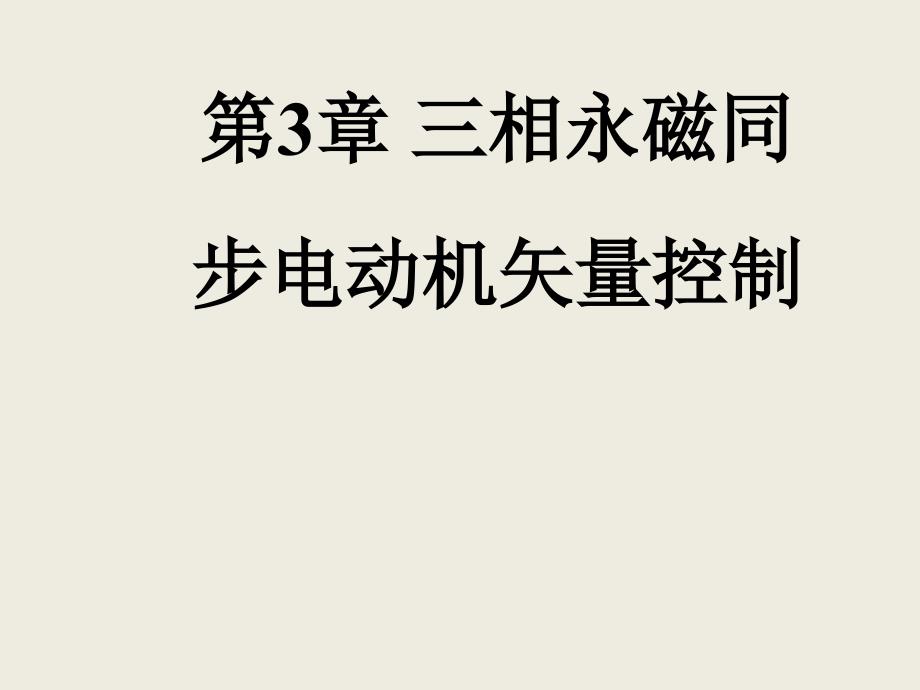 第3章 三相永磁同步电动机矢量控制